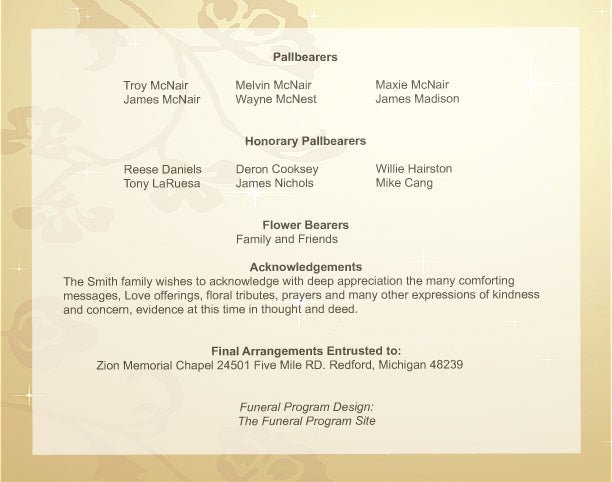 Pallbearers

Troy McNair
James McNair

Melvin McNair
Wayne McNest

Maxie McNair
James Madison

Honorary Pallbearers

Reese Daniels
Tony LaRuesa

Deron Cooksey
James Nichols

Willie Hairston
Mike Cang

Flower Bearers
Family and Friends

Acknowledgements
The Smith family wishes to acknowledge with deep appreciation the many comforting messages, Love offerings, floral tributes, prayers and many other expressions of kindness and concern, evidence at this time in thought and deed.

Final Arrangements Entrusted to:
Zion Memorial Chapel 24501 Five Mile RD. Redford, Michigan 48239

Funeral Program Design:
The Funeral Program Site